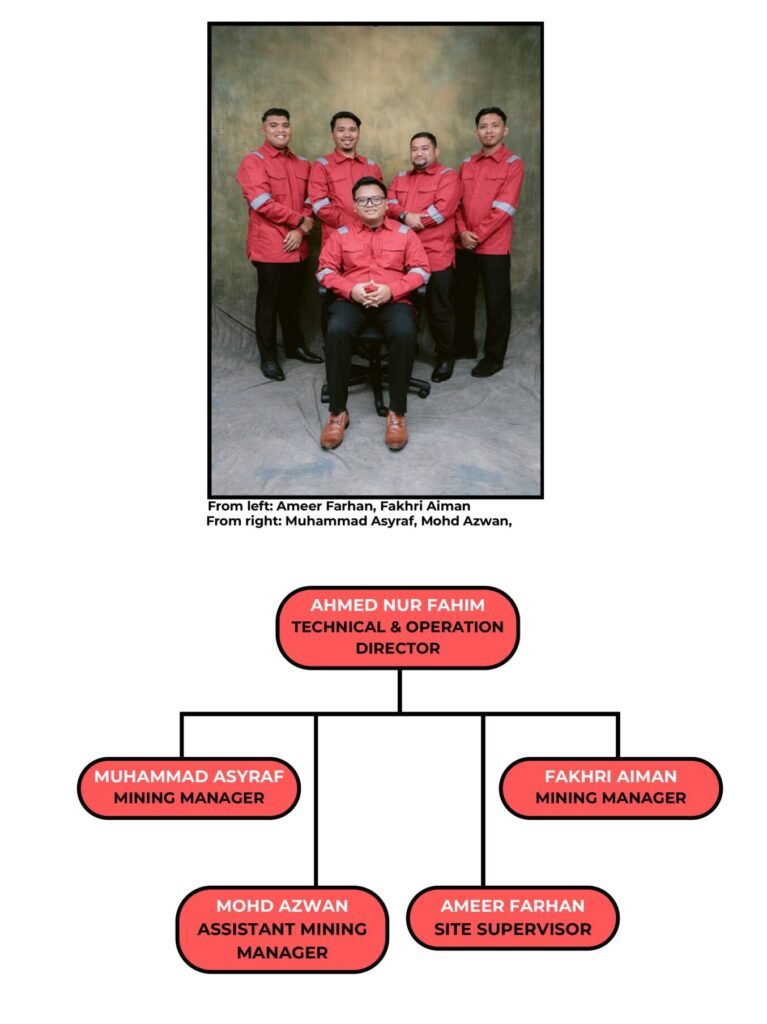 From left: Ameer Farhan, Fakhri Aiman
From right: Muhammad Asyraf, Mohd Azwan,

AHMED NUR FAHIM
TECHNICAL & OPERATION DIRECTOR

MUHAMMAD ASYRAF
MINING MANAGER

FAKHRI AIMAN
MINING MANAGER

MOHD AZWAN
ASSISTANT MINING MANAGER

AMEER FARHAN
SITE SUPERVISOR